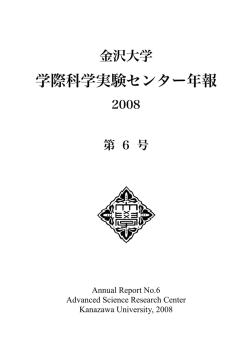 金沢大学
学際科学実験センター年報
2008

第 6 号

Annual Report No.6
Advanced Science Research Center
Kanazawa University, 2008